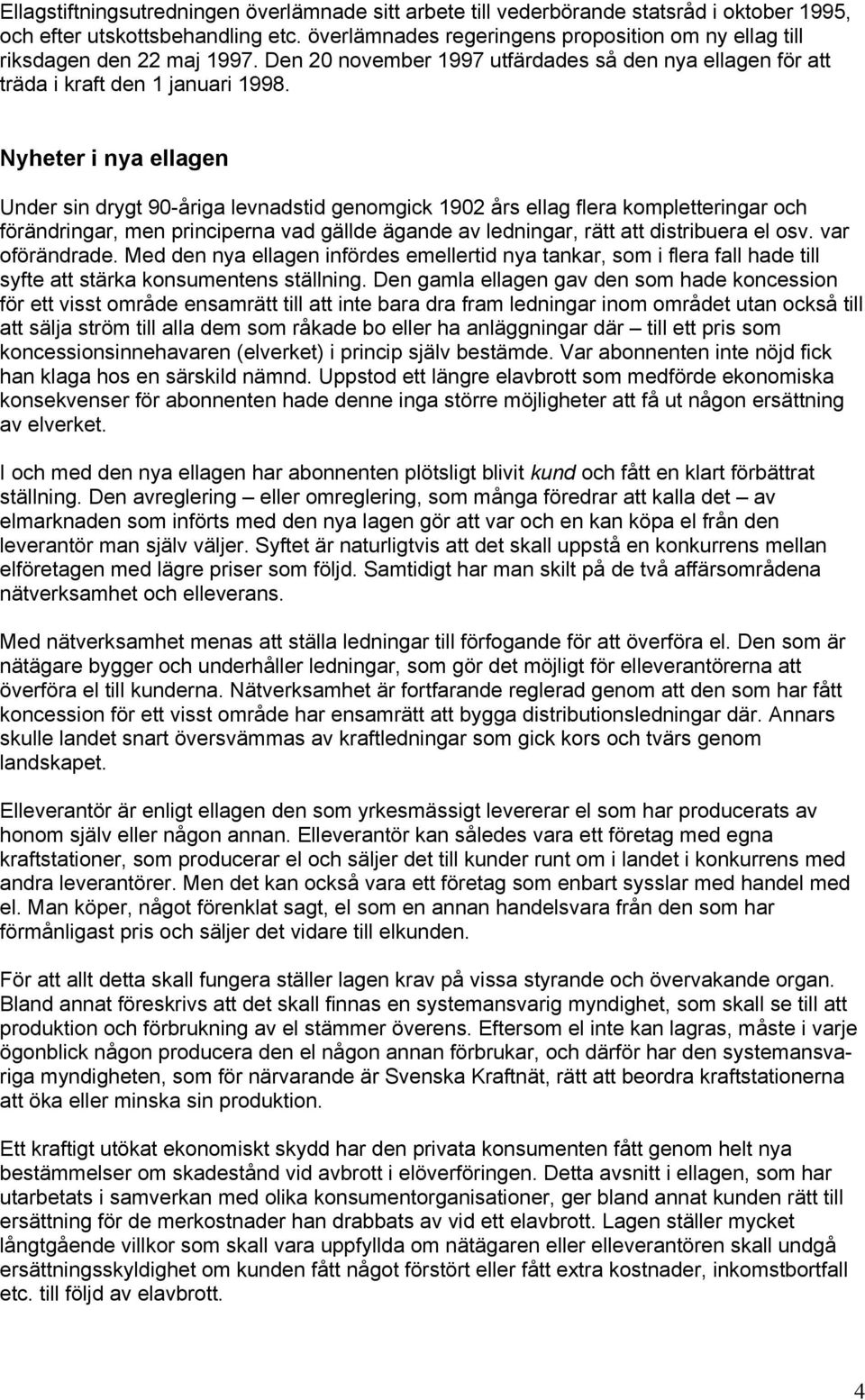 Ellagstiftningsutredningen överlämnade sitt arbete till vederbörande statsråd i oktober 1995, och efter utskottsbehandling etc. överlämnades regeringens proposition om ny ellag till riksdagen den 22 maj 1997. Den 20 november 1997 utfärdades så den nya ellagen för att träda i kraft den 1 januari 1998.

Nyheter i nya ellagen

Under sin drygt 90-åriga levnadstid genomgick 1902 års ellag flera kompletteringar och förändringar, men principerna vad gällde ägande av ledningar, rätt att distribuera el osv. var oförändrade. Med den nya ellagen infördes emellertid nya tankar, som i flera fall hade till syfte att stärka konsumentens ställning. Den gamla ellagen gav den som hade koncession för ett visst område ensamrätt till att inte bara dra fram ledningar inom området utan också till att sälja ström till alla dem som råkade bo eller ha anläggningar där – till ett pris som koncessionsinnehavaren (elverket) i princip själv bestämde. Var abonnenten inte nöjd fick han klaga hos en särskild nämnd. Uppstod ett längre elavbrott som medförde ekonomiska konsekvenser för abonnenten hade denne inga större möjligheter att få ut någon ersättning av elverket.

I och med den nya ellagen har abonnenten plötsligt blivit kund och fått en klart förbättrat ställning. Den avreglering – eller omreglering, som många föredrar att kalla det – av elmarknaden som införts med den nya lagen gör att var och en kan köpa el från den leverantör man själv väljer. Syftet är naturligtvis att det skall uppstå en konkurrens mellan elföretagen med lägre priser som följd. Samtidigt har man skilt på de två affärsområdena nätverksamhet och elleverans.

Med nätverksamhet menas att ställa ledningar till förfogande för att överföra el. Den som är nätägare bygger och underhåller ledningar, som gör det möjligt för elleverantörerna att överföra el till kunderna. Nätverksamhet är fortfarande reglerad genom att den som har fått koncession för ett visst område har ensamrätt att bygga distributionsledningar där. Annars skulle landet snart översvämmas av kraftledningar som gick kors och tvärs genom landskapet.

Elleverantör är enligt ellagen den som yrkesmässigt levererar el som har producerats av honom själv eller någon annan. Elleverantör kan således vara ett företag med egna kraftstationer, som producerar el och säljer det till kunder runt om i landet i konkurrens med andra leverantörer. Men det kan också vara ett företag som enbart sysslar med handel med el. Man köper, något förenklat sagt, el som en annan handelsvara från den som har förmånligast pris och säljer det vidare till elkunden.

För att allt detta skall fungera ställer lagen krav på vissa styrande och övervakande organ. Bland annat föreskrivs att det skall finnas en systemansvarig myndighet, som skall se till att produktion och förbrukning av el stämmer överens. Eftersom el inte kan lagras, måste i varje ögonblick någon producera den el någon annan förbrukar, och därför har den systemansvariga myndigheten, som för närvarande är Svenska Kraftnät, rätt att beordra kraftstationerna att öka eller minska sin produktion.

Ett kraftigt utökat ekonomiskt skydd har den privata konsumenten fått genom helt nya bestämmelser om skadestånd vid avbrott i elöverföringen. Detta avsnitt i ellagen, som har utarbetats i samverkan med olika konsumentorganisationer, ger bland annat kunden rätt till ersättning för de merkostnader han drabbats av vid ett elavbrott. Lagen ställer mycket långtgående villkor som skall vara uppfyllda om nätägaren eller elleverantören skall undgå ersättningsskyldighet om kunden fått något förstört eller fått extra kostnader, inkomstbortfall etc. till följd av elavbrott.

4